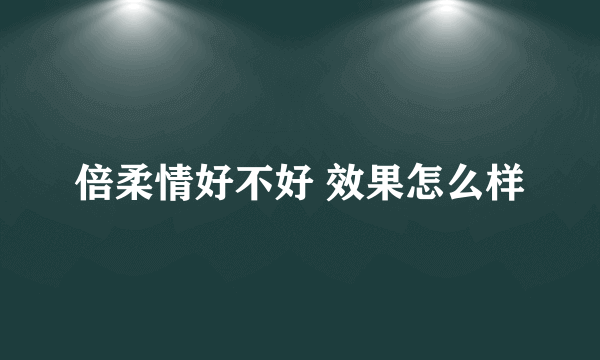 倍柔情好不好 效果怎么样